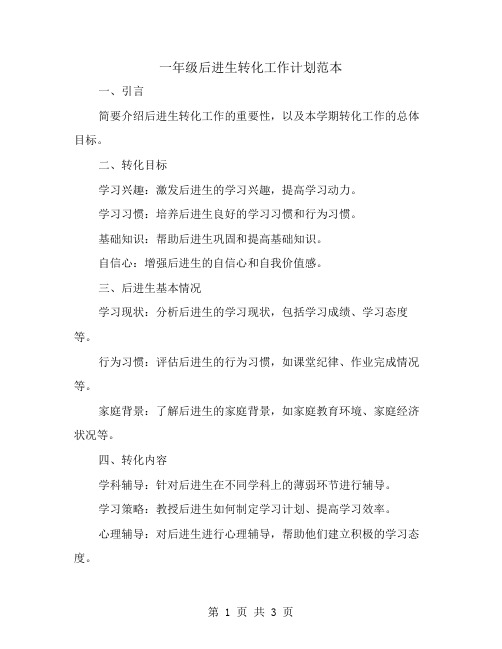 一年级后进生转化工作计划范本

一、引言

简要介绍后进生转化工作的重要性，以及本学期转化工作的总体目标。

二、转化目标

学习兴趣：激发后进生的学习兴趣，提高学习动力。

学习习惯：培养后进生良好的学习习惯和行为习惯。

基础知识：帮助后进生巩固和提高基础知识。

自信心：增强后进生的自信心和自我价值感。

三、后进生基本情况

学习现状：分析后进生的学习现状，包括学习成绩、学习态度等。

行为习惯：评估后进生的行为习惯，如课堂纪律、作业完成情况等。

家庭背景：了解后进生的家庭背景，如家庭教育环境、家庭经济状况等。

四、转化内容

学科辅导：针对后进生在不同学科上的薄弱环节进行辅导。

学习策略：教授后进生如何制定学习计划、提高学习效率。

心理辅导：对后进生进行心理辅导，帮助他们建立积极的学习态度。

第 1 页 共 3 页